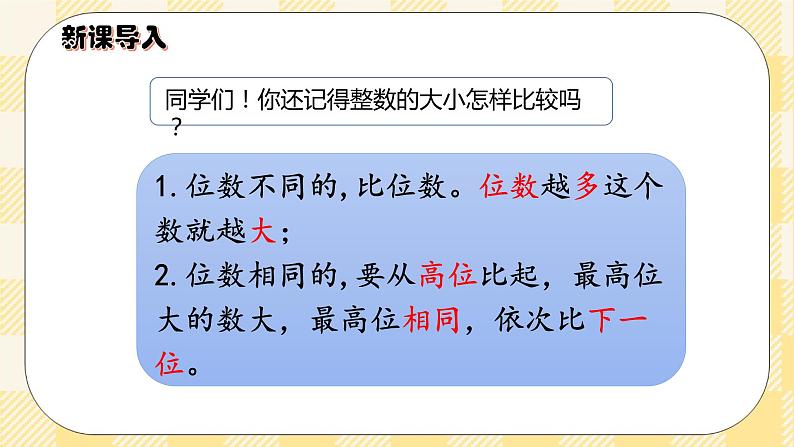 新课导入

同学们！你还记得整数的大小怎样比较吗？

1. 位数不同的, 比位数。位数越多这个数就越大；
2. 位数相同的, 要从高位比起，最高位大的数大，最高位相同，依次比下一位。